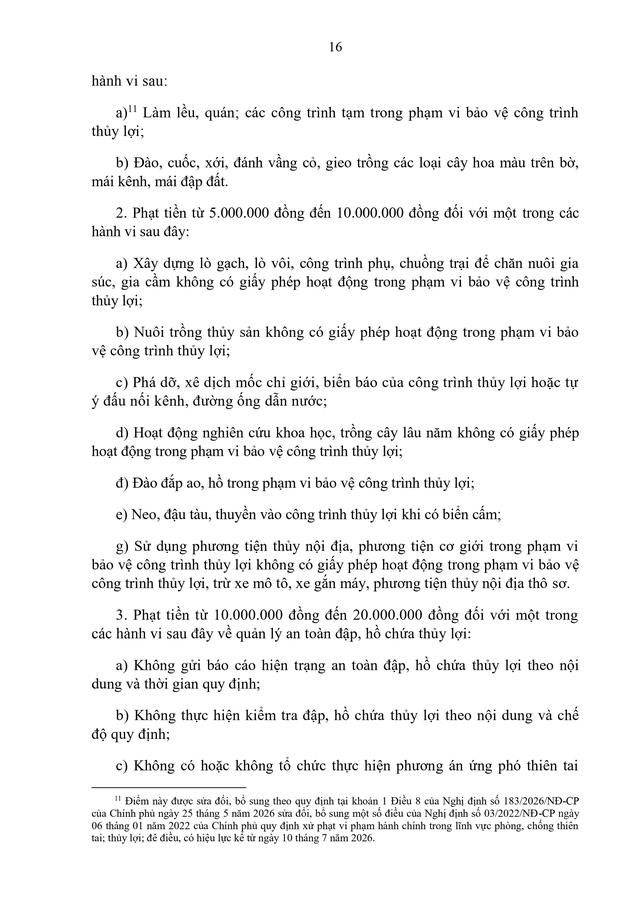 16

hành vi sau:

a)$^{11}$ Làm lều, quán; các công trình tạm trong phạm vi bảo vệ công trình thủy lợi;

b) Đào, cuốc, xới, đánh vầng cỏ, gieo trồng các loại cây hoa màu trên bờ, mái kênh, mái đập đất.

2. Phạt tiền từ 5.000.000 đồng đến 10.000.000 đồng đối với một trong các hành vi sau đây:

a) Xây dựng lò gạch, lò vôi, công trình phụ, chuồng trại để chăn nuôi gia súc, gia cầm không có giấy phép hoạt động trong phạm vi bảo vệ công trình thủy lợi;

b) Nuôi trồng thủy sản không có giấy phép hoạt động trong phạm vi bảo vệ công trình thủy lợi;

c) Phá dỡ, xê dịch mốc chỉ giới, biển báo của công trình thủy lợi hoặc tự ý đấu nối kênh, đường ống dẫn nước;

d) Hoạt động nghiên cứu khoa học, trồng cây lâu năm không có giấy phép hoạt động trong phạm vi bảo vệ công trình thủy lợi;

đ) Đào đắp ao, hồ trong phạm vi bảo vệ công trình thủy lợi;

e) Neo, đậu tàu, thuyền vào công trình thủy lợi khi có biển cấm;

g) Sử dụng phương tiện thủy nội địa, phương tiện cơ giới trong phạm vi bảo vệ công trình thủy lợi không có giấy phép hoạt động trong phạm vi bảo vệ công trình thủy lợi, trừ xe mô tô, xe gắn máy, phương tiện thủy nội địa thô sơ.

3. Phạt tiền từ 10.000.000 đồng đến 20.000.000 đồng đối với một trong các hành vi sau đây về quản lý an toàn đập, hồ chứa thủy lợi:

a) Không gửi báo cáo hiện trạng an toàn đập, hồ chứa thủy lợi theo nội dung và thời gian quy định;

b) Không thực hiện kiểm tra đập, hồ chứa thủy lợi theo nội dung và chế độ quy định;

c) Không có hoặc không tổ chức thực hiện phương án ứng phó thiên tai

$^{11}$ Điểm này được sửa đổi, bổ sung theo quy định tại khoản 1 Điều 8 của Nghị định số 183/2026/NĐ-CP của Chính phủ ngày 25 tháng 5 năm 2026 sửa đổi, bổ sung một số điều của Nghị định số 03/2022/NĐ-CP ngày 06 tháng 01 năm 2022 của Chính phủ quy định xử phạt vi phạm hành chính trong lĩnh vực phòng, chống thiên tai; thủy lợi; đê điều, có hiệu lực kể từ ngày 10 tháng 7 năm 2026.